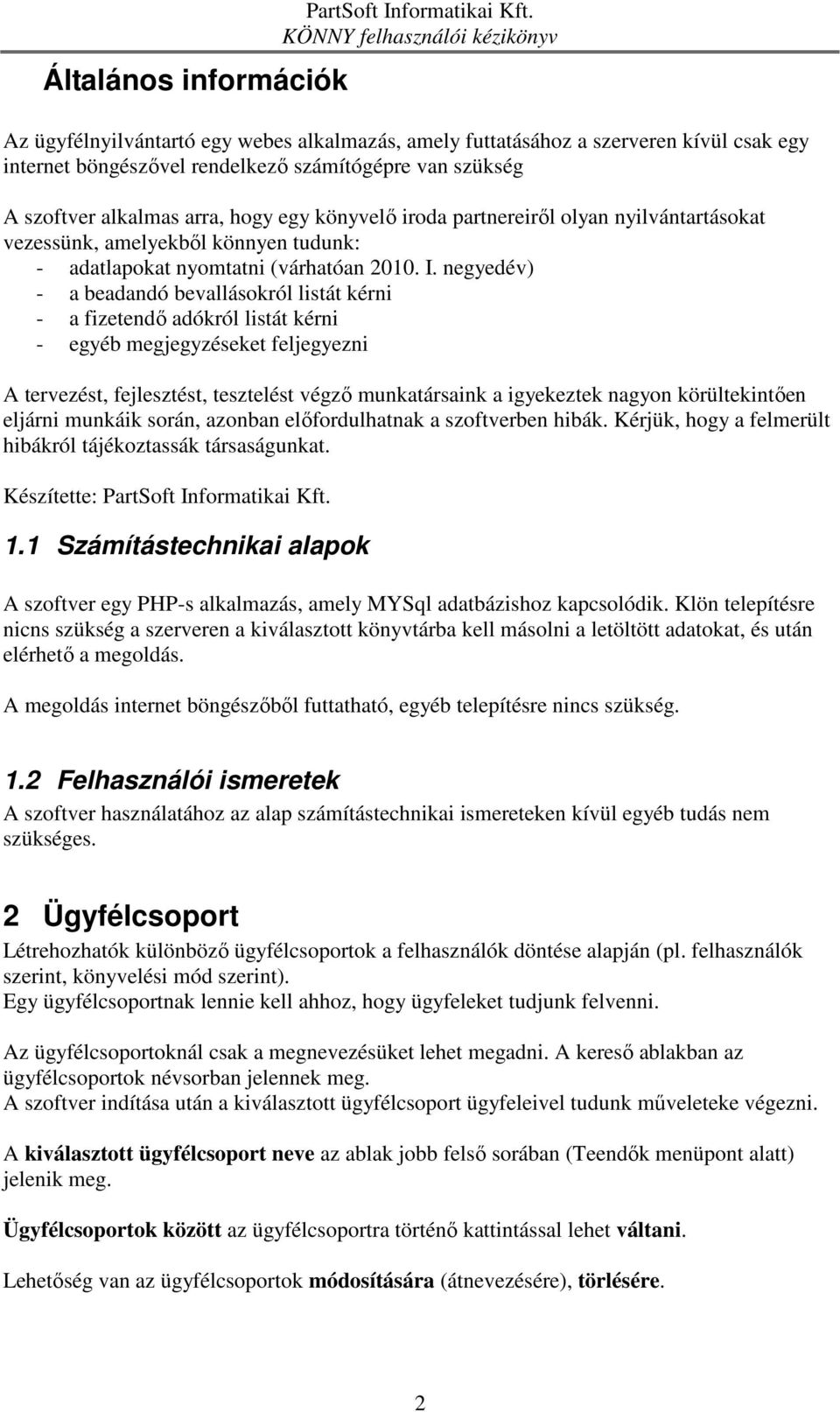 PartSoft Informatikai Kft.
KÖNNY felhasználói kézikönyv

Általános információk

Az ügyfélnyilvántartó egy webes alkalmazás, amely futtatásához a szerveren kívül csak egy internet böngészővel rendelkező számítógépre van szükség

A szoftver alkalmas arra, hogy egy könyvelő iroda partnereiről olyan nyilvántartásokat vezessünk, amelyekből könnyen tudunk:
- adatlapokat nyomtatni (várhatóan 2010. I. negyedév)
- a beadandó bevallásokról listát kérni
- a fizetendő adókról listát kérni
- egyéb megjegyzéseket feljegyezni

A tervezést, fejlesztést, tesztelést végző munkatársaink a igyekeztek nagyon körültekintően eljárni munkáik során, azonban előfordulhatnak a szoftverben hibák. Kérjük, hogy a felmerült hibákról tájékoztassák társaságunkat.

Készítette: PartSoft Informatikai Kft.

1.1 Számítástechnikai alapok

A szoftver egy PHP-s alkalmazás, amely MYSql adatbázishoz kapcsolódik. Klön telepítésre nicns szükség a szerveren a kiválasztott könyvtárba kell másolni a letöltött adatokat, és után elérhető a megoldás.

A megoldás internet böngészőből futtatható, egyéb telepítésre nincs szükség.

1.2 Felhasználói ismeretek

A szoftver használatához az alap számítástechnikai ismereteken kívül egyéb tudás nem szükséges.

2 Ügyfélcsoport

Létrehozhatók különböző ügyfélcsoportok a felhasználók döntése alapján (pl. felhasználók szerint, könyvelési mód szerint).
Egy ügyfélcsoportnak lennie kell ahhoz, hogy ügyfeleket tudjunk felvenni.

Az ügyfélcsoportoknál csak a megnevezésüket lehet megadni. A kereső ablakban az ügyfélcsoportok névsorban jelennek meg.
A szoftver indítása után a kiválasztott ügyfélcsoport ügyfeleivel tudunk műveleteke végezni.

A kiválasztott ügyfélcsoport neve az ablak jobb felső sorában (Teendők menüpont alatt) jelenik meg.

Ügyfélcsoportok között az ügyfélcsoportra történő kattintással lehet váltani.

Lehetőség van az ügyfélcsoportok módosítására (átnevezésére), törlésére.

2